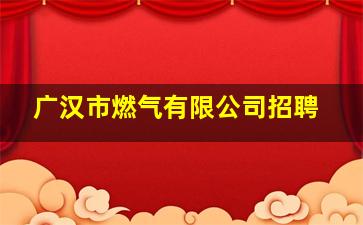 广汉市燃气有限公司招聘